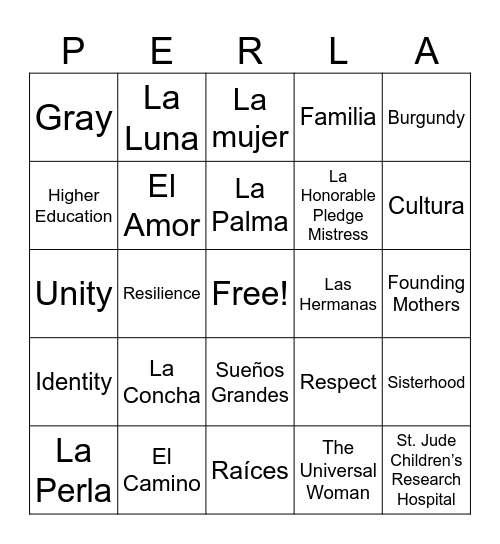 | P | E | R | L | A |
|---|---|---|---|---|
| Gray | La Luna | La mujer | Familia | Burgundy |
| Higher Education | El Amor | La Palma | La Honorable Pledge Mistress | Cultura |
| Unity | Resilience | Free! | Las Hermanas | Founding Mothers |
| Identity | La Concha | Sueños Grandes | Respect | Sisterhood |
| La Perla | El Camino | Raíces | The Universal Woman | St. Jude Children's Research Hospital |